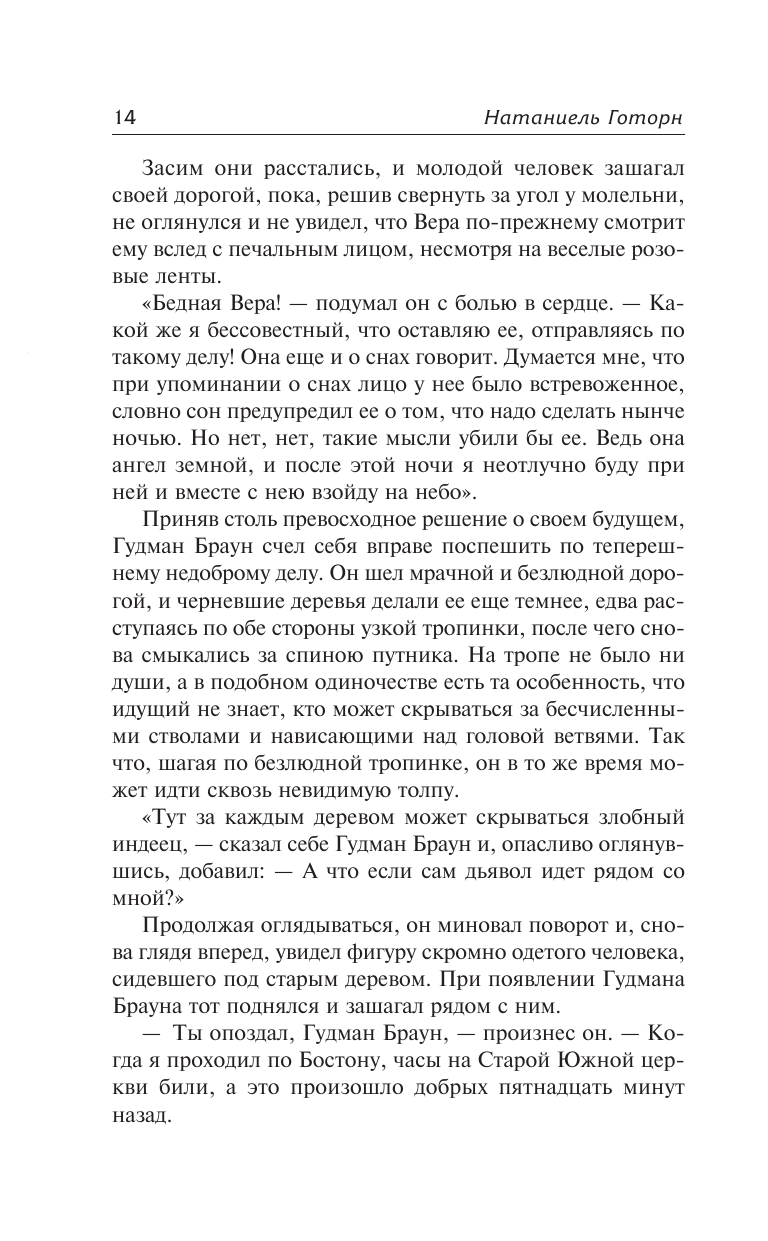 14 Натаниель Готорн

Засим они расстались, и молодой человек зашагал своей дорогой, пока, решив свернуть за угол у молельни, не оглянулся и не увидел, что Вера по-прежнему смотрит ему вслед с печальным лицом, несмотря на веселые розовые ленты.

«Бедная Вера! — подумал он с болью в сердце. — Какой же я бессовестный, что оставляю ее, отправляясь по такому делу! Она еще и о снах говорит. Думается мне, что при упоминании о снах лицо у нее было встревоженное, словно сон предупредил ее о том, что надо сделать нынче ночью. Но нет, нет, такие мысли убили бы ее. Ведь она ангел земной, и после этой ночи я неотлучно буду при ней и вместе с нею взойду на небо».

Приняв столь превосходное решение о своем будущем, Гудман Браун счел себя вправе поспешить по теперешнему недоброму делу. Он шел мрачной и безлюдной дорогой, и черневшие деревья делали ее еще темнее, едва расступаясь по обе стороны узкой тропинки, после чего снова смыкались за спиною путника. На тропе не было ни души, а в подобном одиночестве есть та особенность, что идущий не знает, кто может скрываться за бесчисленными стволами и нависающими над головой ветвями. Так что, шагая по безлюдной тропинке, он в то же время может идти сквозь невидимую толпу.

«Тут за каждым деревом может скрываться злобный индеец, — сказал себе Гудман Браун и, опасливо оглянувшись, добавил: — А что если сам дьявол идет рядом со мной?»

Продолжая оглядываться, он миновал поворот и, снова глядя вперед, увидел фигуру скромно одетого человека, сидевшего под старым деревом. При появлении Гудмана Брауна тот поднялся и зашагал рядом с ним.

— Ты опоздал, Гудман Браун, — произнес он. — Когда я проходил по Бостону, часы на Старой Южной церкви били, а это произошло добрых пятнадцать минут назад.